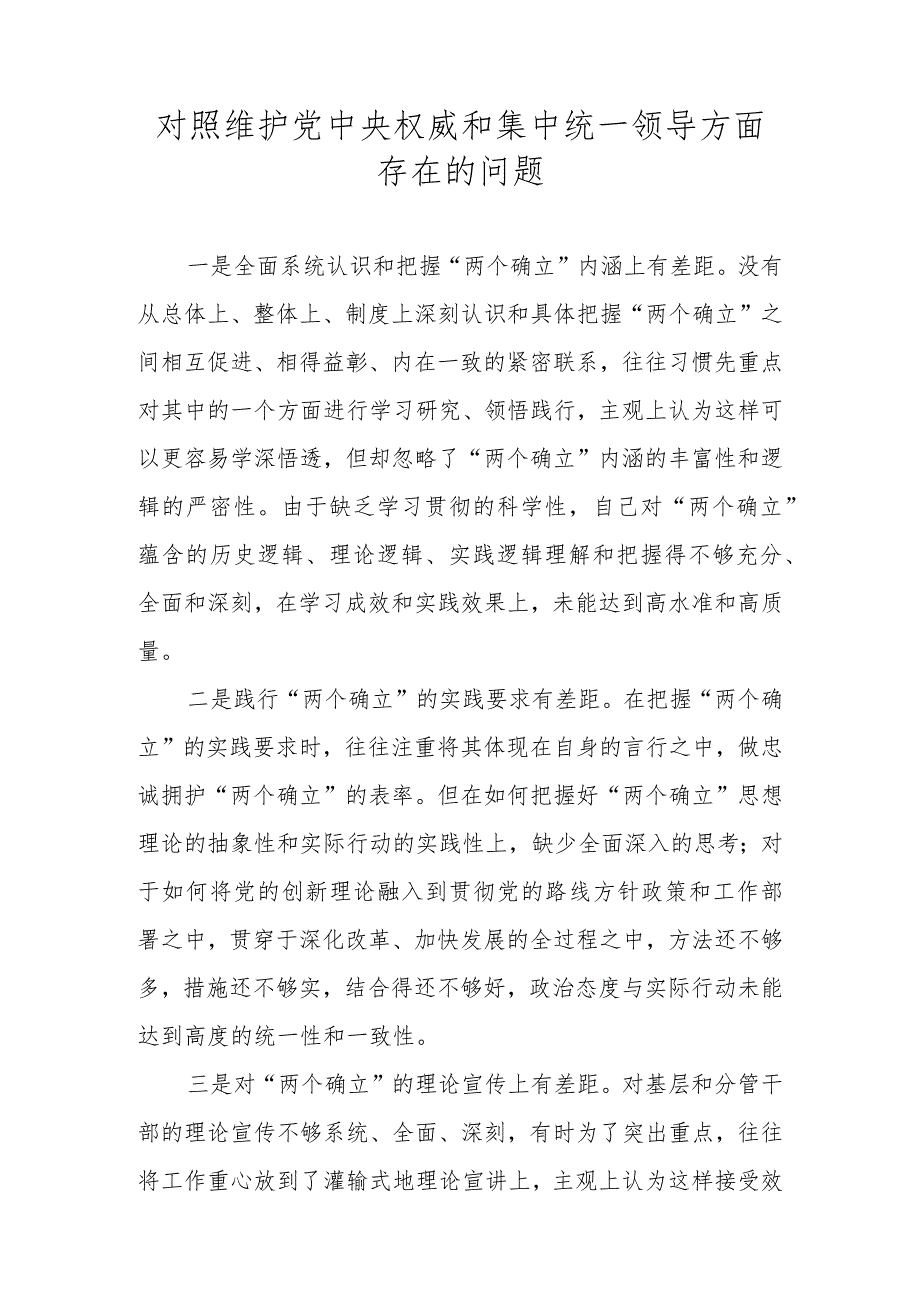 对照维护党中央权威和集中统一领导方面存在的问题

一是全面系统认识和把握“两个确立”内涵上有差距。没有从总体上、整体上、制度上深刻认识和具体把握“两个确立”之间相互促进、相得益彰、内在一致的紧密联系，往往习惯先重点对其中的一个方面进行学习研究、领悟践行，主观上认为这样可以更容易学深悟透，但却忽略了“两个确立”内涵的丰富性和逻辑的严密性。由于缺乏学习贯彻的科学性，自己对“两个确立”蕴含的历史逻辑、理论逻辑、实践逻辑理解和把握得不够充分、全面和深刻，在学习成效和实践效果上，未能达到高水准和高质量。

二是践行“两个确立”的实践要求有差距。在把握“两个确立”的实践要求时，往往注重将其体现在自身的言行之中，做忠诚拥护“两个确立”的表率。但在如何把握好“两个确立”思想理论的抽象性和实际行动的实践性上，缺少全面深入的思考；对于如何将党的创新理论融入到贯彻党的路线方针政策和工作部署之中，贯穿于深化改革、加快发展的全过程之中，方法还不够多，措施还不够实，结合得还不够好，政治态度与实际行动未能达到高度的统一性和一致性。

三是对“两个确立”的理论宣传上有差距。对基层和分管干部的理论宣传不够系统、全面、深刻，有时为了突出重点，往往将工作重心放到了灌输式地理论宣讲上，主观上认为这样接受效